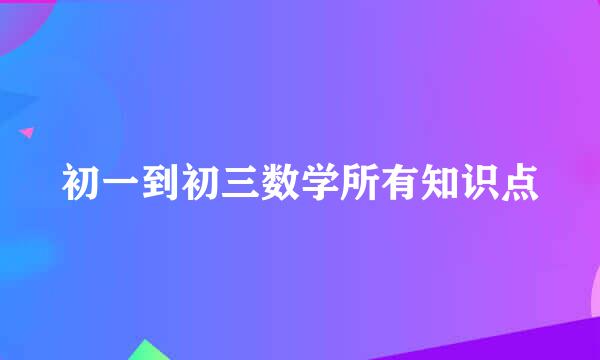 初一到初三数学所有知识点